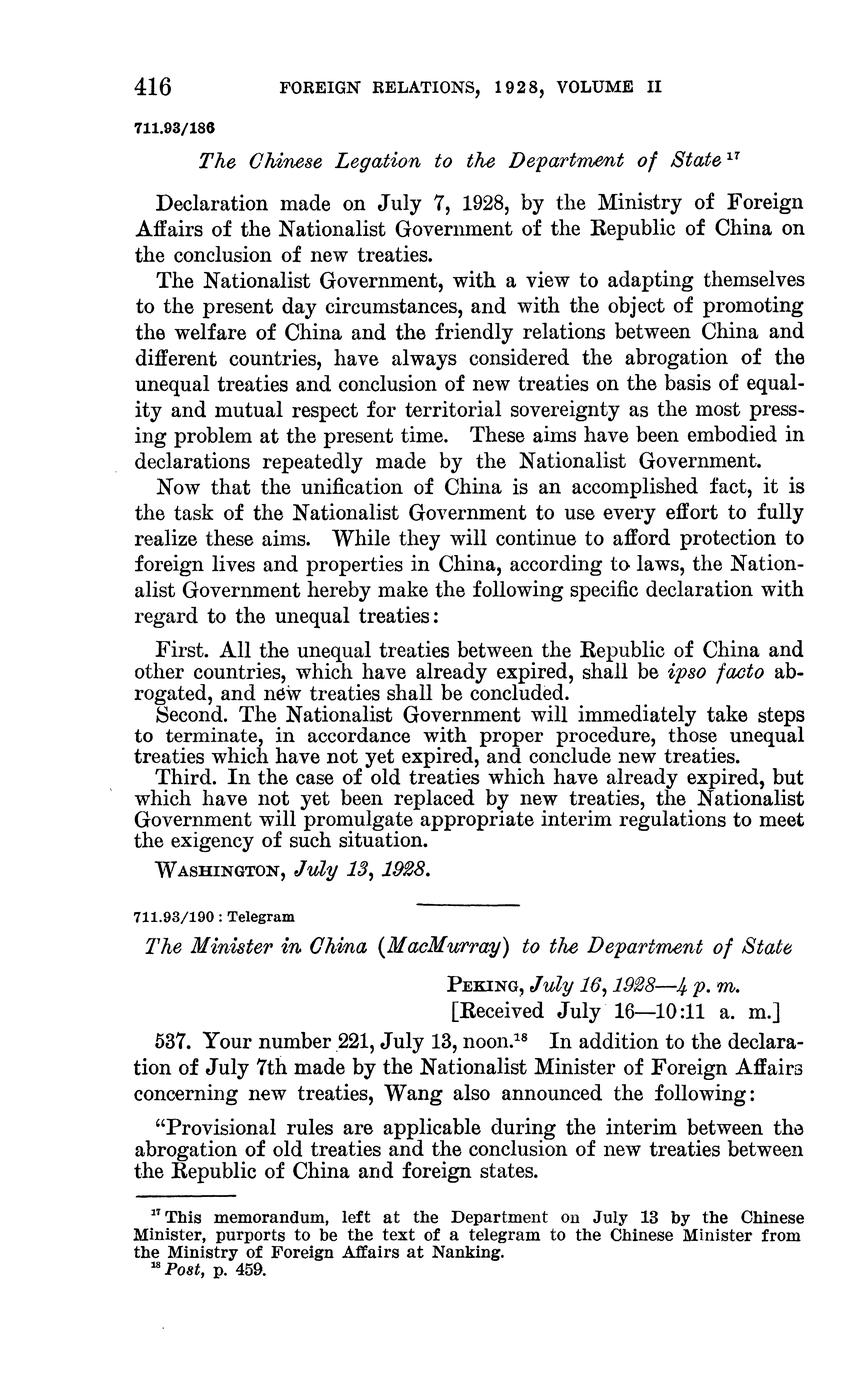 416 FOREIGN RELATIONS, 1928, VOLUME II

711.93/186

The Chinese Legation to the Department of State $^{17}$

Declaration made on July 7, 1928, by the Ministry of Foreign Affairs of the Nationalist Government of the Republic of China on the conclusion of new treaties.

The Nationalist Government, with a view to adapting themselves to the present day circumstances, and with the object of promoting the welfare of China and the friendly relations between China and different countries, have always considered the abrogation of the unequal treaties and conclusion of new treaties on the basis of equality and mutual respect for territorial sovereignty as the most pressing problem at the present time. These aims have been embodied in declarations repeatedly made by the Nationalist Government.

Now that the unification of China is an accomplished fact, it is the task of the Nationalist Government to use every effort to fully realize these aims. While they will continue to afford protection to foreign lives and properties in China, according to laws, the Nationalist Government hereby make the following specific declaration with regard to the unequal treaties:

First. All the unequal treaties between the Republic of China and other countries, which have already expired, shall be ipso facto abrogated, and new treaties shall be concluded.

Second. The Nationalist Government will immediately take steps to terminate, in accordance with proper procedure, those unequal treaties which have not yet expired, and conclude new treaties.

Third. In the case of old treaties which have already expired, but which have not yet been replaced by new treaties, the Nationalist Government will promulgate appropriate interim regulations to meet the exigency of such situation.

WASHINGTON, July 13, 1928.

711.93/190 : Telegram

The Minister in China (MacMurray) to the Department of State

PEKING, July 16, 1928—4 p. m.
[Received July 16—10:11 a. m.]

537. Your number 221, July 13, noon.$^{18}$ In addition to the declaration of July 7th made by the Nationalist Minister of Foreign Affairs concerning new treaties, Wang also announced the following:

"Provisional rules are applicable during the interim between the abrogation of old treaties and the conclusion of new treaties between the Republic of China and foreign states.

$^{17}$ This memorandum, left at the Department on July 13 by the Chinese Minister, purports to be the text of a telegram to the Chinese Minister from the Ministry of Foreign Affairs at Nanking.
$^{18}$ Post, p. 459.